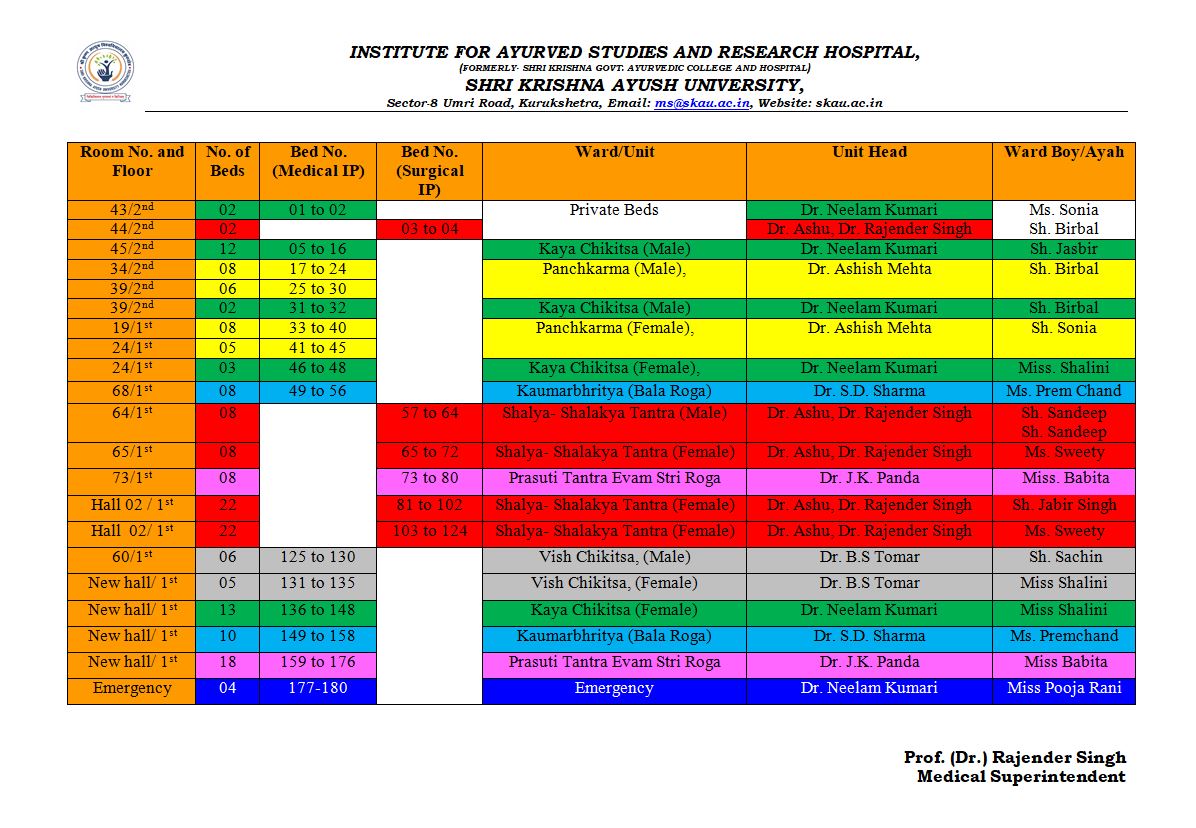 INSTITUTE FOR AYURVED STUDIES AND RESEARCH HOSPITAL,
(FORMERLY- SHRI KRISHNA GOVT. AYURVEDIC COLLEGE AND HOSPITAL)
SHRI KRISHNA AYUSH UNIVERSITY,
Sector-8 Umri Road, Kurukshetra, Email: ms@skau.ac.in, Website: skau.ac.in

| Room No. and Floor | No. of Beds | Bed No. (Medical IP) | Bed No. (Surgical IP) | Ward/Unit | Unit Head | Ward Boy/Ayah |
|---|---|---|---|---|---|---|
| 43/2$^{nd}$ | 02 | 01 to 02 | | Private Beds | Dr. Neelam Kumari | Ms. Sonia |
| 44/2$^{nd}$ | 02 | | 03 to 04 | | Dr. Ashu, Dr. Rajender Singh | Sh. Birbal |
| 45/2$^{nd}$ | 12 | 05 to 16 | | Kaya Chikitsa (Male) | Dr. Neelam Kumari | Sh. Jasbir |
| 34/2$^{nd}$ | 08 | 17 to 24 | | Panchkarma (Male), | Dr. Ashish Mehta | Sh. Birbal |
| 39/2$^{nd}$ | 06 | 25 to 30 | | | | |
| 39/2$^{nd}$ | 02 | 31 to 32 | | Kaya Chikitsa (Male) | Dr. Neelam Kumari | Sh. Birbal |
| 19/1$^{st}$ | 08 | 33 to 40 | | Panchkarma (Female), | Dr. Ashish Mehta | Sh. Sonia |
| 24/1$^{st}$ | 05 | 41 to 45 | | | | |
| 24/1$^{st}$ | 03 | 46 to 48 | | Kaya Chikitsa (Female), | Dr. Neelam Kumari | Miss. Shalini |
| 68/1$^{st}$ | 08 | 49 to 56 | | Kaumarbhritya (Bala Roga) | Dr. S.D. Sharma | Ms. Prem Chand |
| 64/1$^{st}$ | 08 | | 57 to 64 | Shalya- Shalakya Tantra (Male) | Dr. Ashu, Dr. Rajender Singh | Sh. Sandeep Sh. Sandeep |
| 65/1$^{st}$ | 08 | | 65 to 72 | Shalya- Shalakya Tantra (Female) | Dr. Ashu, Dr. Rajender Singh | Ms. Sweety |
| 73/1$^{st}$ | 08 | | 73 to 80 | Prasuti Tantra Evam Stri Roga | Dr. J.K. Panda | Miss. Babita |
| Hall 02 / 1$^{st}$ | 22 | | 81 to 102 | Shalya- Shalakya Tantra (Female) | Dr. Ashu, Dr. Rajender Singh | Sh. Jabir Singh |
| Hall 02/ 1$^{st}$ | 22 | | 103 to 124 | Shalya- Shalakya Tantra (Female) | Dr. Ashu, Dr. Rajender Singh | Ms. Sweety |
| 60/1$^{st}$ | 06 | 125 to 130 | | Vish Chikitsa, (Male) | Dr. B.S Tomar | Sh. Sachin |
| New hall/ 1$^{st}$ | 05 | 131 to 135 | | Vish Chikitsa, (Female) | Dr. B.S Tomar | Miss Shalini |
| New hall/ 1$^{st}$ | 13 | 136 to 148 | | Kaya Chikitsa (Female) | Dr. Neelam Kumari | Miss Shalini |
| New hall/ 1$^{st}$ | 10 | 149 to 158 | | Kaumarbhritya (Bala Roga) | Dr. S.D. Sharma | Ms. Premchand |
| New hall/ 1$^{st}$ | 18 | 159 to 176 | | Prasuti Tantra Evam Stri Roga | Dr. J.K. Panda | Miss Babita |
| Emergency | 04 | 177-180 | | Emergency | Dr. Neelam Kumari | Miss Pooja Rani |

Prof. (Dr.) Rajender Singh
Medical Superintendent